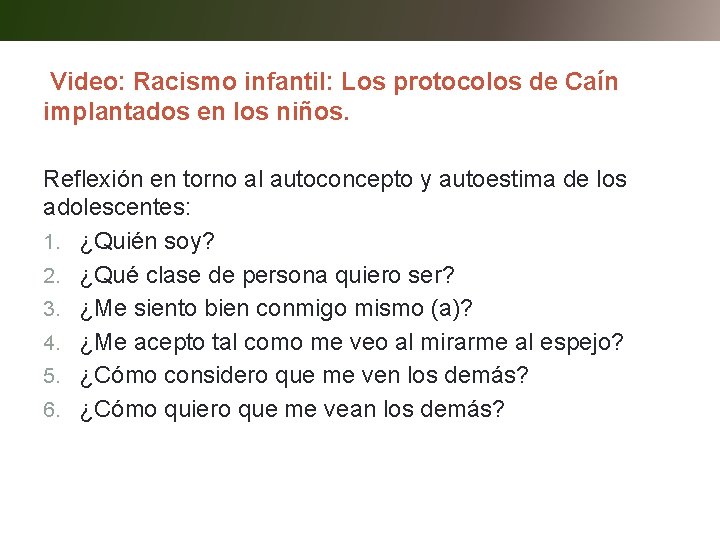 Video: Racismo infantil: Los protocolos de Caín implantados en los niños.

Reflexión en torno al autoconcepto y autoestima de los adolescentes:
1. ¿Quién soy?
2. ¿Qué clase de persona quiero ser?
3. ¿Me siento bien conmigo mismo (a)?
4. ¿Me acepto tal como me veo al mirarme al espejo?
5. ¿Cómo considero que me ven los demás?
6. ¿Cómo quiero que me vean los demás?